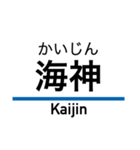 かいじん
海神
Kaijin